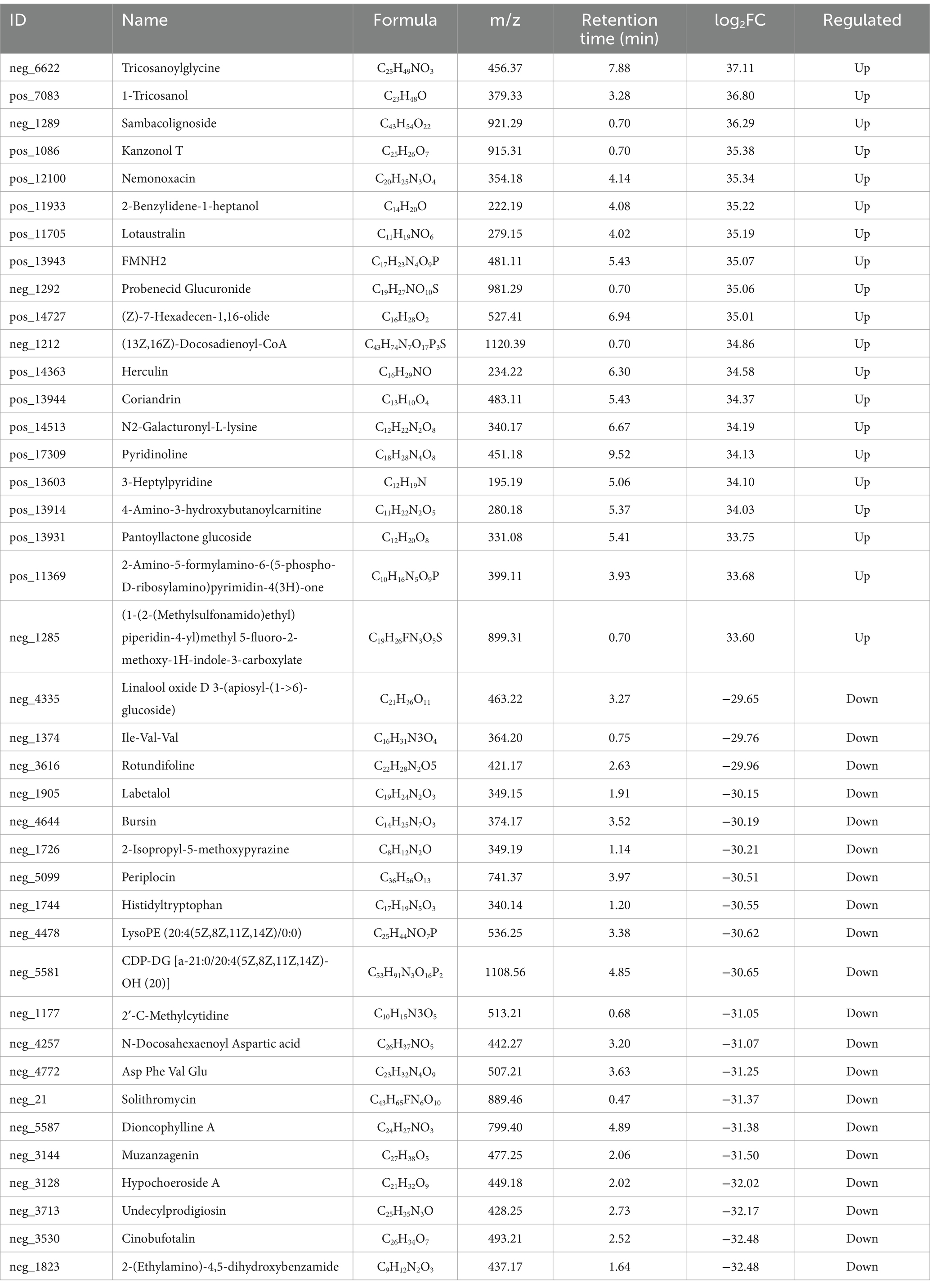 | ID | Name | Formula | m/z | Retention time (min) | $log_2FC$ | Regulated |
|---|---|---|---|---|---|---|
| neg_6622 | Tricosanoylglycine | $C_{25}H_{49}NO_3$ | 456.37 | 7.88 | 37.11 | Up |
| pos_7083 | 1-Tricosanol | $C_{23}H_{48}O$ | 379.33 | 3.28 | 36.80 | Up |
| neg_1289 | Sambacolignoside | $C_{43}H_{54}O_{22}$ | 921.29 | 0.70 | 36.29 | Up |
| pos_1086 | Kanzonol T | $C_{25}H_{26}O_7$ | 915.31 | 0.70 | 35.38 | Up |
| pos_12100 | Nemonoxacin | $C_{20}H_{25}N_3O_4$ | 354.18 | 4.14 | 35.34 | Up |
| pos_11933 | 2-Benzylidene-1-heptanol | $C_{14}H_{20}O$ | 222.19 | 4.08 | 35.22 | Up |
| pos_11705 | Lotaustralin | $C_{11}H_{19}NO_6$ | 279.15 | 4.02 | 35.19 | Up |
| pos_13943 | FMNH2 | $C_{17}H_{23}N_4O_9P$ | 481.11 | 5.43 | 35.07 | Up |
| neg_1292 | Probenecid Glucuronide | $C_{19}H_{27}NO_{10}S$ | 981.29 | 0.70 | 35.06 | Up |
| pos_14727 | (Z)-7-Hexadecen-1,16-olide | $C_{16}H_{28}O_2$ | 527.41 | 6.94 | 35.01 | Up |
| neg_1212 | (13Z,16Z)-Docosadienoyl-CoA | $C_{43}H_{74}N_7O_{17}P_3S$ | 1120.39 | 0.70 | 34.86 | Up |
| pos_14363 | Herculin | $C_{16}H_{29}NO$ | 234.22 | 6.30 | 34.58 | Up |
| pos_13944 | Coriandrin | $C_{13}H_{10}O_4$ | 483.11 | 5.43 | 34.37 | Up |
| pos_14513 | N2-Galacturonyl-L-lysine | $C_{12}H_{22}N_2O_8$ | 340.17 | 6.67 | 34.19 | Up |
| pos_17309 | Pyridinoline | $C_{18}H_{28}N_4O_8$ | 451.18 | 9.52 | 34.13 | Up |
| pos_13603 | 3-Heptylpyridine | $C_{12}H_{19}N$ | 195.19 | 5.06 | 34.10 | Up |
| pos_13914 | 4-Amino-3-hydroxybutanoylcarnitine | $C_{11}H_{22}N_2O_5$ | 280.18 | 5.37 | 34.03 | Up |
| pos_13931 | Pantoyllactone glucoside | $C_{12}H_{20}O_8$ | 331.08 | 5.41 | 33.75 | Up |
| pos_11369 | 2-Amino-5-formylamino-6-(5-phospho-D-ribosylamino)pyrimidin-4(3H)-one | $C_{10}H_{16}N_5O_9P$ | 399.11 | 3.93 | 33.68 | Up |
| neg_1285 | (1-(2-(Methylsulfonamido)ethyl) piperidin-4-yl)methyl 5-fluoro-2-methoxy-1H-indole-3-carboxylate | $C_{19}H_{26}FN_3O_5S$ | 899.31 | 0.70 | 33.60 | Up |
| neg_4335 | Linalool oxide D 3-(apiosyl-(1->6)-glucoside) | $C_{21}H_{36}O_{11}$ | 463.22 | 3.27 | −29.65 | Down |
| neg_1374 | Ile-Val-Val | $C_{16}H_{31}N3O_4$ | 364.20 | 0.75 | −29.76 | Down |
| neg_3616 | Rotundifoline | $C_{22}H_{28}N_2O5$ | 421.17 | 2.63 | −29.96 | Down |
| neg_1905 | Labetalol | $C_{19}H_{24}N_2O_3$ | 349.15 | 1.91 | −30.15 | Down |
| neg_4644 | Bursin | $C_{14}H_{25}N_7O_3$ | 374.17 | 3.52 | −30.19 | Down |
| neg_1726 | 2-Isopropyl-5-methoxypyrazine | $C_8H_{12}N_2O$ | 349.19 | 1.14 | −30.21 | Down |
| neg_5099 | Periplocin | $C_{36}H_{56}O_{13}$ | 741.37 | 3.97 | −30.51 | Down |
| neg_1744 | Histidyltryptophan | $C_{17}H_{19}N_5O_3$ | 340.14 | 1.20 | −30.55 | Down |
| neg_4478 | LysoPE (20:4(5Z,8Z,11Z,14Z)/0:0) | $C_{25}H_{44}NO_7P$ | 536.25 | 3.38 | −30.62 | Down |
| neg_5581 | CDP-DG [a-21:0/20:4(5Z,8Z,11Z,14Z)-OH (20)] | $C_{53}H_{91}N_3O_{16}P_2$ | 1108.56 | 4.85 | −30.65 | Down |
| neg_1177 | 2′-C-Methylcytidine | $C_{10}H_{15}N3O_5$ | 513.21 | 0.68 | −31.05 | Down |
| neg_4257 | N-Docosahexaenoyl Aspartic acid | $C_{26}H_{37}NO_5$ | 442.27 | 3.20 | −31.07 | Down |
| neg_4772 | Asp Phe Val Glu | $C_{23}H_{32}N_4O_9$ | 507.21 | 3.63 | −31.25 | Down |
| neg_21 | Solithromycin | $C_{43}H_{65}FN_6O_{10}$ | 889.46 | 0.47 | −31.37 | Down |
| neg_5587 | Dioncophylline A | $C_{24}H_{27}NO_3$ | 799.40 | 4.89 | −31.38 | Down |
| neg_3144 | Muzanzagenin | $C_{27}H_{38}O_5$ | 477.25 | 2.06 | −31.50 | Down |
| neg_3128 | Hypochoeroside A | $C_{21}H_{32}O_9$ | 449.18 | 2.02 | −32.02 | Down |
| neg_3713 | Undecylprodigiosin | $C_{25}H_{35}N_3O$ | 428.25 | 2.73 | −32.17 | Down |
| neg_3530 | Cinobufotalin | $C_{26}H_{34}O_7$ | 493.21 | 2.52 | −32.48 | Down |
| neg_1823 | 2-(Ethylamino)-4,5-dihydroxybenzamide | $C_9H_{12}N_2O_3$ | 437.17 | 1.64 | −32.48 | Down |